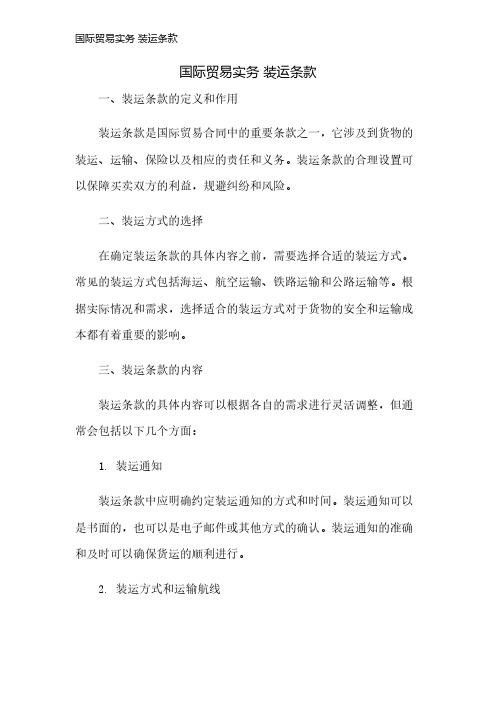 国际贸易实务 装运条款

国际贸易实务 装运条款

一、装运条款的定义和作用

装运条款是国际贸易合同中的重要条款之一，它涉及到货物的装运、运输、保险以及相应的责任和义务。装运条款的合理设置可以保障买卖双方的利益，规避纠纷和风险。

二、装运方式的选择

在确定装运条款的具体内容之前，需要选择合适的装运方式。常见的装运方式包括海运、航空运输、铁路运输和公路运输等。根据实际情况和需求，选择适合的装运方式对于货物的安全和运输成本都有着重要的影响。

三、装运条款的内容

装运条款的具体内容可以根据各自的需求进行灵活调整，但通常会包括以下几个方面：

1. 装运通知

装运条款中应明确约定装运通知的方式和时间。装运通知可以是书面的，也可以是电子邮件或其他方式的确认。装运通知的准确和及时可以确保货运的顺利进行。

2. 装运方式和运输航线